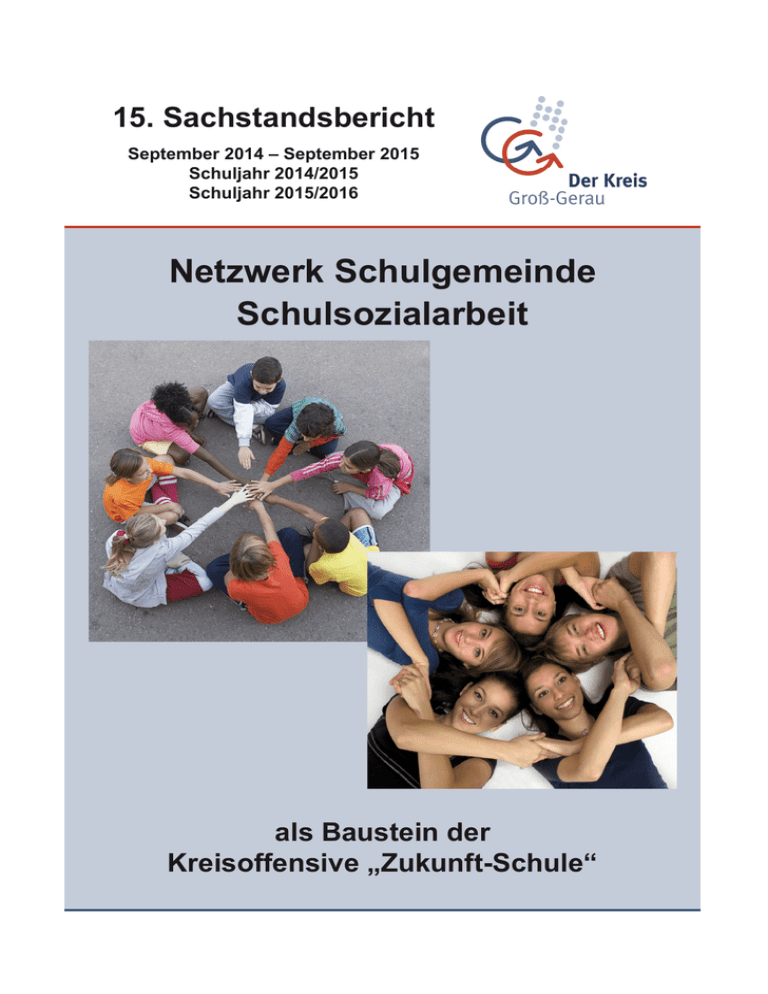 15. Sachstandsbericht

September 2014 – September 2015
Schuljahr 2014/2015
Schuljahr 2015/2016

Der Kreis
Groß-Gerau

Netzwerk Schulgemeinde
Schulsozialarbeit

als Baustein der
Kreisoffensive „Zukunft-Schule“